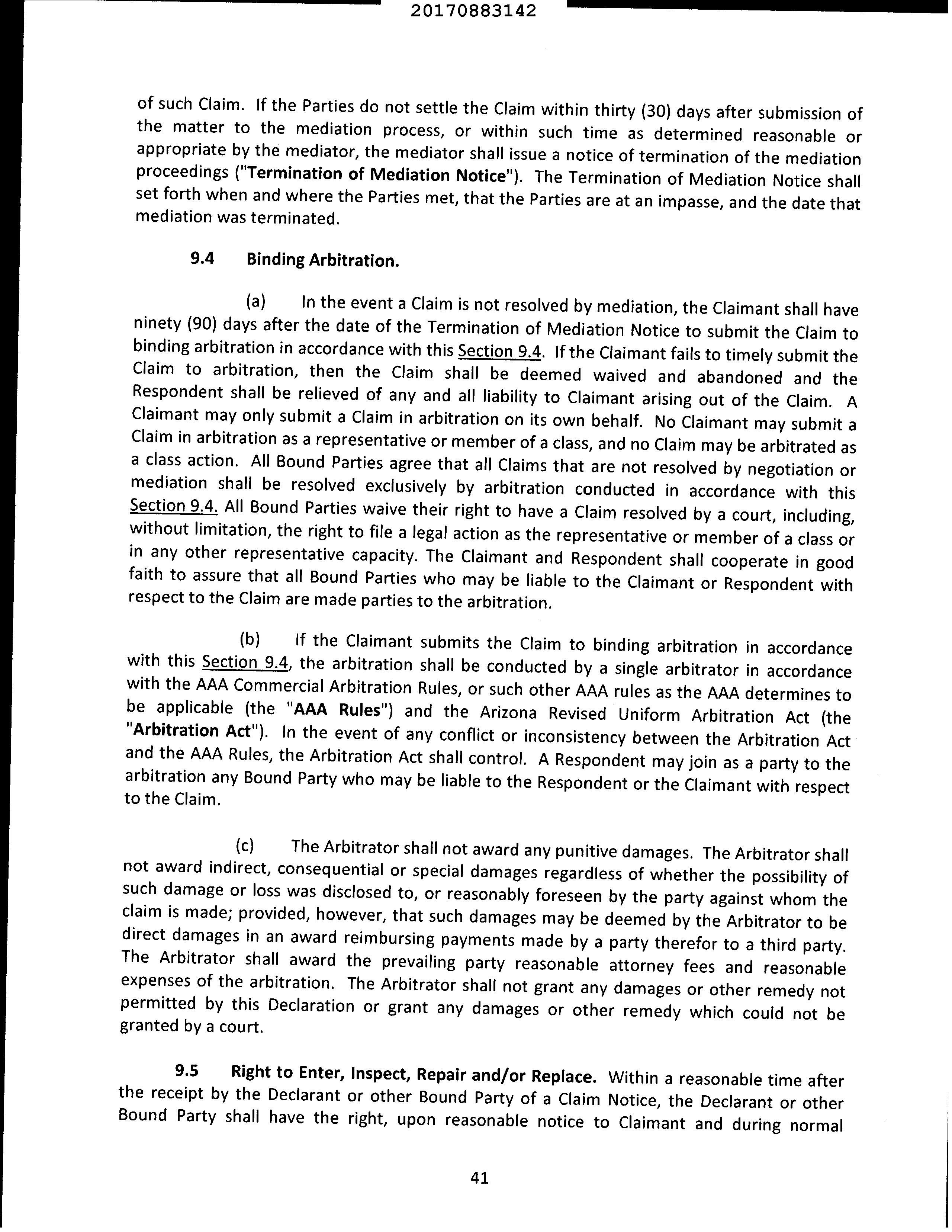 20170883142

of such Claim. If the Parties do not settle the Claim within thirty (30) days after submission of the matter to the mediation process, or within such time as determined reasonable or appropriate by the mediator, the mediator shall issue a notice of termination of the mediation proceedings ("Termination of Mediation Notice"). The Termination of Mediation Notice shall set forth when and where the Parties met, that the Parties are at an impasse, and the date that mediation was terminated.

9.4 Binding Arbitration.

(a) In the event a Claim is not resolved by mediation, the Claimant shall have ninety (90) days after the date of the Termination of Mediation Notice to submit the Claim to binding arbitration in accordance with this Section 9.4. If the Claimant fails to timely submit the Claim to arbitration, then the Claim shall be deemed waived and abandoned and the Respondent shall be relieved of any and all liability to Claimant arising out of the Claim. A Claimant may only submit a Claim in arbitration on its own behalf. No Claimant may submit a Claim in arbitration as a representative or member of a class, and no Claim may be arbitrated as a class action. All Bound Parties agree that all Claims that are not resolved by negotiation or mediation shall be resolved exclusively by arbitration conducted in accordance with this Section 9.4. All Bound Parties waive their right to have a Claim resolved by a court, including, without limitation, the right to file a legal action as the representative or member of a class or in any other representative capacity. The Claimant and Respondent shall cooperate in good faith to assure that all Bound Parties who may be liable to the Claimant or Respondent with respect to the Claim are made parties to the arbitration.

(b) If the Claimant submits the Claim to binding arbitration in accordance with this Section 9.4, the arbitration shall be conducted by a single arbitrator in accordance with the AAA Commercial Arbitration Rules, or such other AAA rules as the AAA determines to be applicable (the "AAA Rules") and the Arizona Revised Uniform Arbitration Act (the "Arbitration Act"). In the event of any conflict or inconsistency between the Arbitration Act and the AAA Rules, the Arbitration Act shall control. A Respondent may join as a party to the arbitration any Bound Party who may be liable to the Respondent or the Claimant with respect to the Claim.

(c) The Arbitrator shall not award any punitive damages. The Arbitrator shall not award indirect, consequential or special damages regardless of whether the possibility of such damage or loss was disclosed to, or reasonably foreseen by the party against whom the claim is made; provided, however, that such damages may be deemed by the Arbitrator to be direct damages in an award reimbursing payments made by a party therefor to a third party. The Arbitrator shall award the prevailing party reasonable attorney fees and reasonable expenses of the arbitration. The Arbitrator shall not grant any damages or other remedy not permitted by this Declaration or grant any damages or other remedy which could not be granted by a court.

9.5 Right to Enter, Inspect, Repair and/or Replace. Within a reasonable time after the receipt by the Declarant or other Bound Party of a Claim Notice, the Declarant or other Bound Party shall have the right, upon reasonable notice to Claimant and during normal

41